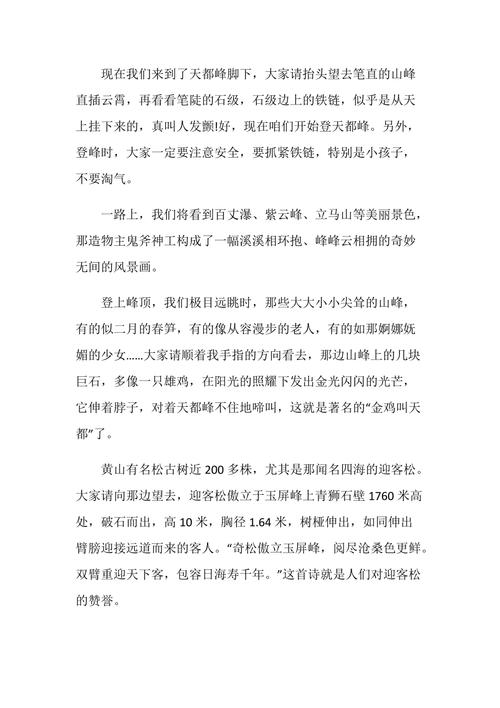 现在我们来到了天都峰脚下，大家请抬头望去笔直的山峰直插云霄，再看看笔陡的石级，石级边上的铁链，似乎是从天上挂下来的，真叫人发颤!好，现在咱们开始登天都峰。另外，登峰时，大家一定要注意安全，要抓紧铁链，特别是小孩子，不要淘气。

一路上，我们将看到百丈瀑、紫云峰、立马山等美丽景色，那造物主鬼斧神工构成了一幅溪溪相环抱、峰峰云相拥的奇妙无间的风景画。

登上峰顶，我们极目远眺时，那些大大小小尖耸的山峰，有的似二月的春笋，有的像从容漫步的老人，有的如那婀娜妩媚的少女……大家请顺着我手指的方向看去，那边山峰上的几块巨石，多像一只雄鸡，在阳光的照耀下发出金光闪闪的光芒，它伸着脖子，对着天都峰不住地啼叫，这就是著名的“金鸡叫天都”了。

黄山有名松古树近 200 多株，尤其是那闻名四海的迎客松。大家请向那边望去，迎客松傲立于玉屏峰上青狮石壁 1760 米高处，破石而出，高 10 米，胸径 1.64 米，树桠伸出，如同伸出臂膀迎接远道而来的客人。“奇松傲立玉屏峰，阅尽沧桑色更鲜。双臂重迎天下客，包容日海寿千年。”这首诗就是人们对迎客松的赞誉。